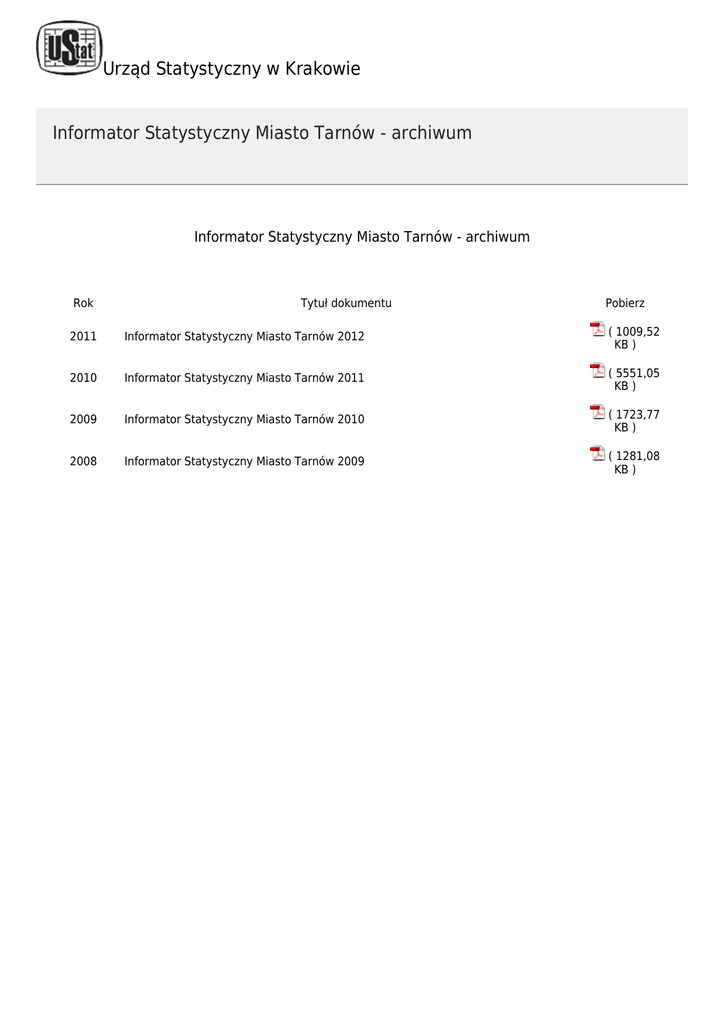 UStat

Urząd Statystyczny w Krakowie

Informator Statystyczny Miasto Tarnów - archiwum

Informator Statystyczny Miasto Tarnów - archiwum

| Rok | Tytuł dokumentu | Pobierz |
|---|---|---|
| 2011 | Informator Statystyczny Miasto Tarnów 2012 | ( 1009,52 KB ) |
| 2010 | Informator Statystyczny Miasto Tarnów 2011 | ( 5551,05 KB ) |
| 2009 | Informator Statystyczny Miasto Tarnów 2010 | ( 1723,77 KB ) |
| 2008 | Informator Statystyczny Miasto Tarnów 2009 | ( 1281,08 KB ) |